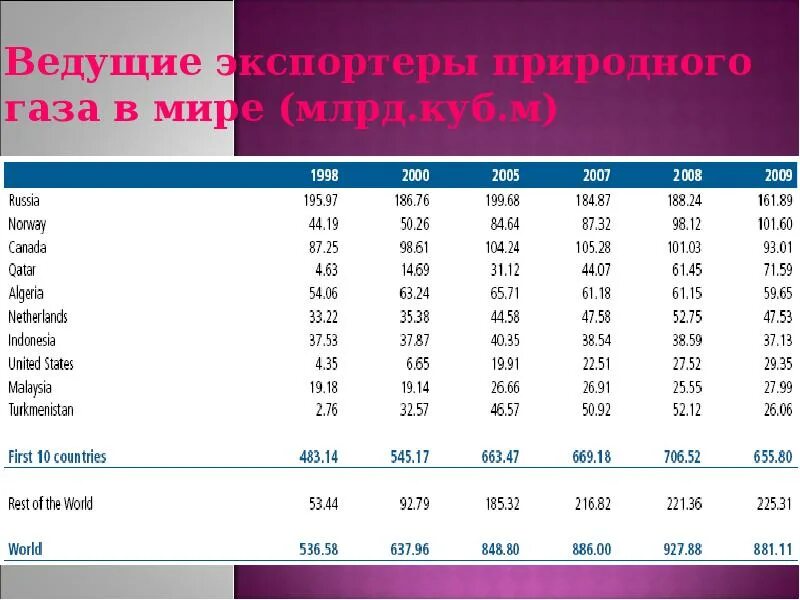 Ведущие экспортеры природного газа в мире (млрд.куб.м)

|  | 1998 | 2000 | 2005 | 2007 | 2008 | 2009 |
|---|---|---|---|---|---|---|
| Russia | 195.97 | 186.76 | 199.68 | 184.87 | 188.24 | 161.89 |
| Norway | 44.19 | 50.26 | 84.64 | 87.32 | 98.12 | 101.60 |
| Canada | 87.25 | 98.61 | 104.24 | 105.28 | 101.03 | 93.01 |
| Qatar | 4.63 | 14.69 | 31.12 | 44.07 | 61.45 | 71.59 |
| Algeria | 54.06 | 63.24 | 65.71 | 61.18 | 61.15 | 59.65 |
| Netherlands | 33.22 | 35.38 | 44.58 | 47.58 | 52.75 | 47.53 |
| Indonesia | 37.53 | 37.87 | 40.35 | 38.54 | 38.59 | 37.13 |
| United States | 4.35 | 6.65 | 19.91 | 22.51 | 27.52 | 29.35 |
| Malaysia | 19.18 | 19.14 | 26.66 | 26.91 | 25.55 | 27.99 |
| Turkmenistan | 2.76 | 32.57 | 46.57 | 50.92 | 52.12 | 26.06 |
| First 10 countries | 483.14 | 545.17 | 663.47 | 669.18 | 706.52 | 655.80 |
| Rest of the World | 53.44 | 92.79 | 185.32 | 216.82 | 221.36 | 225.31 |
| World | 536.58 | 637.96 | 848.80 | 886.00 | 927.88 | 881.11 |